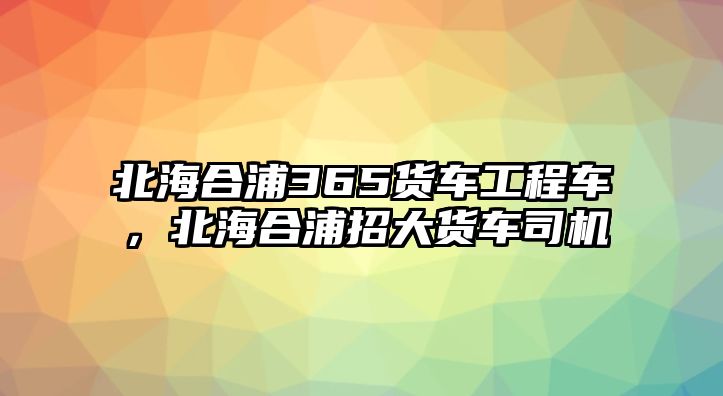 北海合浦365货车工程车，北海合浦招大货车司机